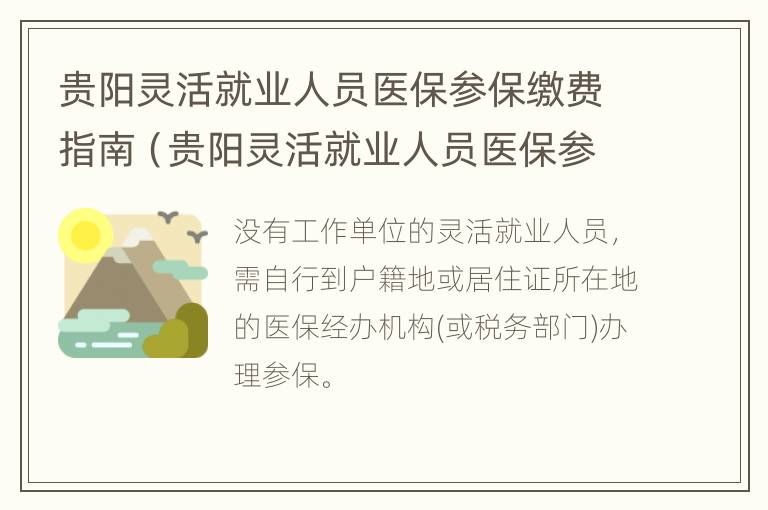 贵阳灵活就业人员医保参保缴费指南（贵阳灵活就业人员医保参

没有工作单位的灵活就业人员，需自行到户籍地或居住证所在地的医保经办机构(或税务部门)办理参保。